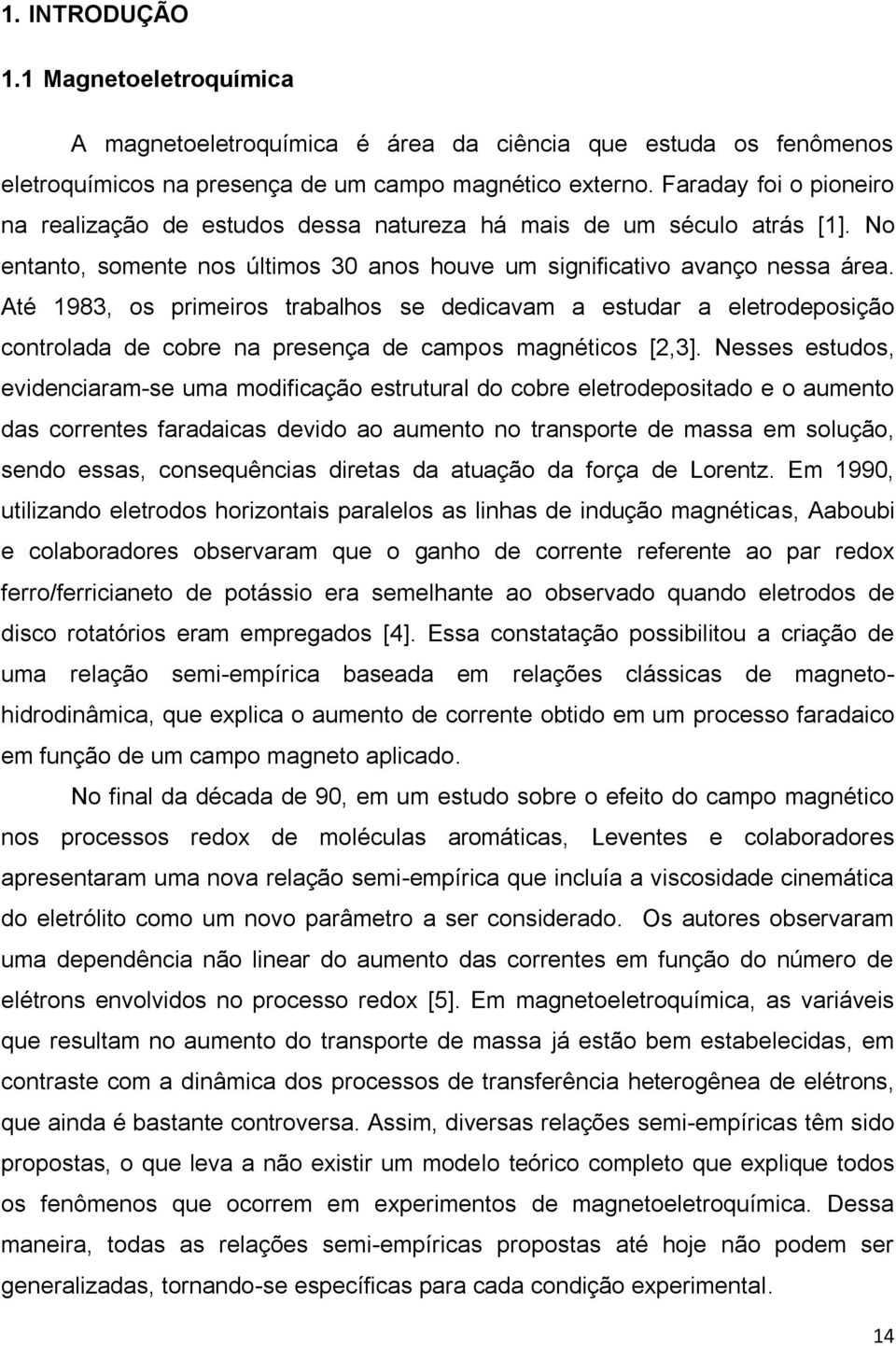 1. INTRODUÇÃO

1.1 Magnetoeletroquímica

A magnetoeletroquímica é área da ciência que estuda os fenômenos eletroquímicos na presença de um campo magnético externo. Faraday foi o pioneiro na realização de estudos dessa natureza há mais de um século atrás [1]. No entanto, somente nos últimos 30 anos houve um significativo avanço nessa área. Até 1983, os primeiros trabalhos se dedicavam a estudar a eletrodeposição controlada de cobre na presença de campos magnéticos [2,3]. Nesses estudos, evidenciaram-se uma modificação estrutural do cobre eletrodepositado e o aumento das correntes faradaicas devido ao aumento no transporte de massa em solução, sendo essas, consequências diretas da atuação da força de Lorentz. Em 1990, utilizando eletrodos horizontais paralelos as linhas de indução magnéticas, Aaboubi e colaboradores observaram que o ganho de corrente referente ao par redox ferro/ferricianeto de potássio era semelhante ao observado quando eletrodos de disco rotatórios eram empregados [4]. Essa constatação possibilitou a criação de uma relação semi-empírica baseada em relações clássicas de magneto-hidrodinâmica, que explica o aumento de corrente obtido em um processo faradaico em função de um campo magneto aplicado.

No final da década de 90, em um estudo sobre o efeito do campo magnético nos processos redox de moléculas aromáticas, Leventes e colaboradores apresentaram uma nova relação semi-empírica que incluía a viscosidade cinemática do eletrólito como um novo parâmetro a ser considerado. Os autores observaram uma dependência não linear do aumento das correntes em função do número de elétrons envolvidos no processo redox [5]. Em magnetoeletroquímica, as variáveis que resultam no aumento do transporte de massa já estão bem estabelecidas, em contraste com a dinâmica dos processos de transferência heterogênea de elétrons, que ainda é bastante controversa. Assim, diversas relações semi-empíricas têm sido propostas, o que leva a não existir um modelo teórico completo que explique todos os fenômenos que ocorrem em experimentos de magnetoeletroquímica. Dessa maneira, todas as relações semi-empíricas propostas até hoje não podem ser generalizadas, tornando-se específicas para cada condição experimental.

14